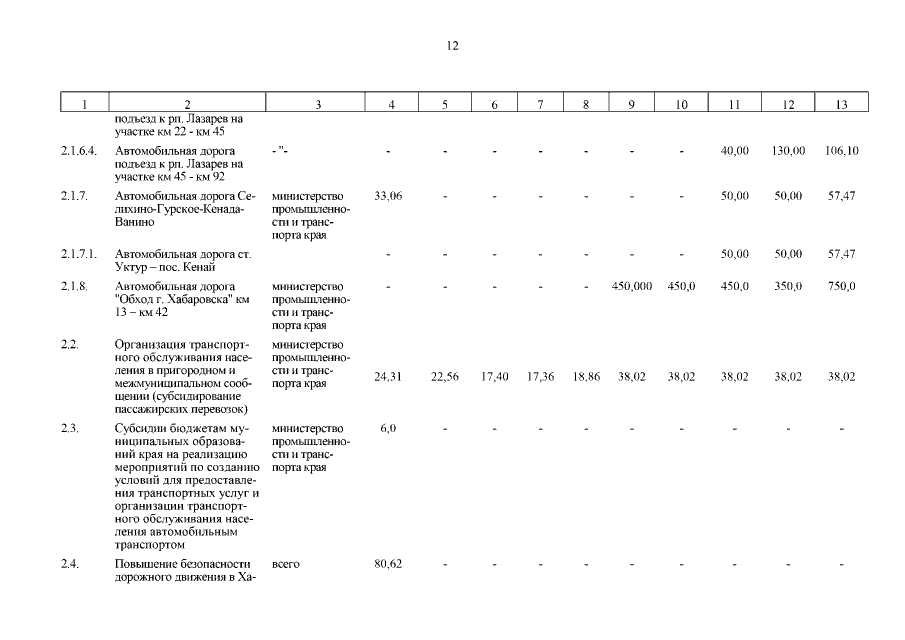 12

| 1 | 2 | 3 | 4 | 5 | 6 | 7 | 8 | 9 | 10 | 11 | 12 | 13 |
|---|---|---|---|---|---|---|---|---|---|---|---|---|
| | подъезд к рп. Лазарев на участке км 22 - км 45 | | | | | | | | | | | |
| 2.1.6.4. | Автомобильная дорога подъезд к рп. Лазарев на участке км 45 - км 92 | - "- | - | - | - | - | - | - | - | 40,00 | 130,00 | 106,10 |
| 2.1.7. | Автомобильная дорога Селихино-Гурское-Кенада-Ванино | министерство промышленности и транспорта края | 33,06 | - | - | - | - | - | - | 50,00 | 50,00 | 57,47 |
| 2.1.7.1. | Автомобильная дорога ст. Уктур – пос. Кенай | | - | - | - | - | - | - | - | 50,00 | 50,00 | 57,47 |
| 2.1.8. | Автомобильная дорога "Обход г. Хабаровска" км 13 – км 42 | министерство промышленности и транспорта края | - | - | - | - | - | 450,000 | 450,0 | 450,0 | 350,0 | 750,0 |
| 2.2. | Организация транспортного обслуживания населения в пригородном и межмуниципальном сообщении (субсидирование пассажирских перевозок) | министерство промышленности и транспорта края | 24,31 | 22,56 | 17,40 | 17,36 | 18,86 | 38,02 | 38,02 | 38,02 | 38,02 | 38,02 |
| 2.3. | Субсидии бюджетам муниципальных образований края на реализацию мероприятий по созданию условий для предоставления транспортных услуг и организации транспортного обслуживания населения автомобильным транспортом | министерство промышленности и транспорта края | 6,0 | - | - | - | - | - | - | - | - | - |
| 2.4. | Повышение безопасности дорожного движения в Ха- | всего | 80,62 | - | - | - | - | - | - | - | - | - |